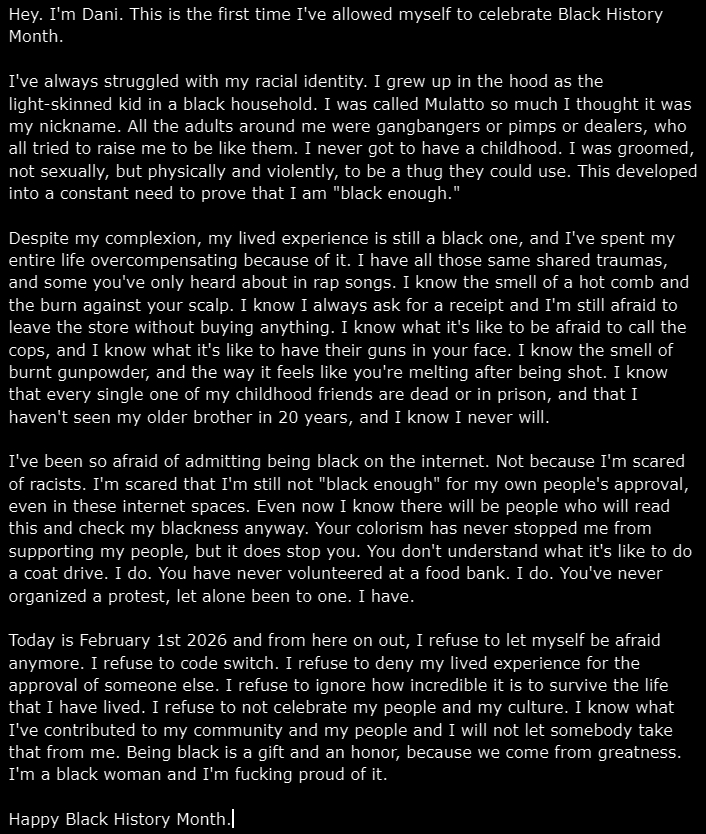 Hey. I'm Dani. This is the first time I've allowed myself to celebrate Black History Month.

I've always struggled with my racial identity. I grew up in the hood as the light-skinned kid in a black household. I was called Mulatto so much I thought it was my nickname. All the adults around me were gangbangers or pimps or dealers, who all tried to raise me to be like them. I never got to have a childhood. I was groomed, not sexually, but physically and violently, to be a thug they could use. This developed into a constant need to prove that I am "black enough."

Despite my complexion, my lived experience is still a black one, and I've spent my entire life overcompensating because of it. I have all those same shared traumas, and some you've only heard about in rap songs. I know the smell of a hot comb and the burn against your scalp. I know I always ask for a receipt and I'm still afraid to leave the store without buying anything. I know what it's like to be afraid to call the cops, and I know what it's like to have their guns in your face. I know the smell of burnt gunpowder, and the way it feels like you're melting after being shot. I know that every single one of my childhood friends are dead or in prison, and that I haven't seen my older brother in 20 years, and I know I never will.

I've been so afraid of admitting being black on the internet. Not because I'm scared of racists. I'm scared that I'm still not "black enough" for my own people's approval, even in these internet spaces. Even now I know there will be people who will read this and check my blackness anyway. Your colorism has never stopped me from supporting my people, but it does stop you. You don't understand what it's like to do a coat drive. I do. You have never volunteered at a food bank. I do. You've never organized a protest, let alone been to one. I have.

Today is February 1st 2026 and from here on out, I refuse to let myself be afraid anymore. I refuse to code switch. I refuse to deny my lived experience for the approval of someone else. I refuse to ignore how incredible it is to survive the life that I have lived. I refuse to not celebrate my people and my culture. I know what I've contributed to my community and my people and I will not let somebody take that from me. Being black is a gift and an honor, because we come from greatness. I'm a black woman and I'm fucking proud of it.

Happy Black History Month.